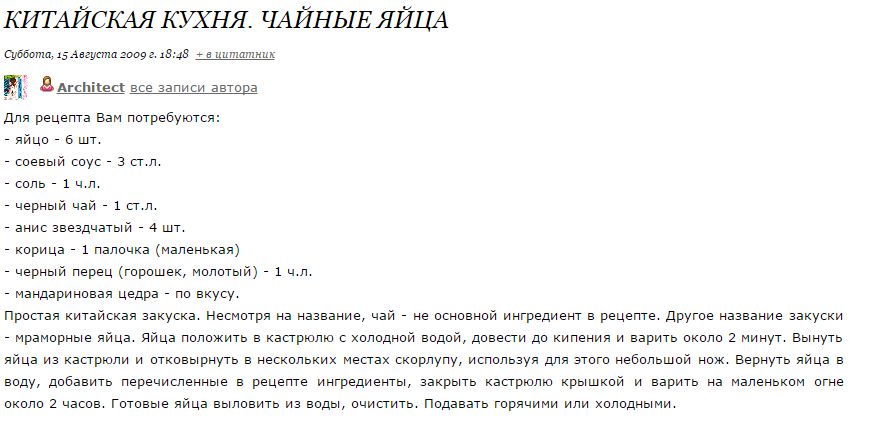 КИТАЙСКАЯ КУХНЯ. ЧАЙНЫЕ ЯЙЦА

Суббота, 15 Августа 2009 г. 18:48 + в цитатник

Architect все записи автора

Для рецепта Вам потребуются:
- яйцо - 6 шт.
- соевый соус - 3 ст.л.
- соль - 1 ч.л.
- черный чай - 1 ст.л.
- анис звездчатый - 4 шт.
- корица - 1 палочка (маленькая)
- черный перец (горошек, молотый) - 1 ч.л.
- мандариновая цедра - по вкусу.
Простая китайская закуска. Несмотря на название, чай - не основной ингредиент в рецепте. Другое название закуски - мраморные яйца. Яйца положить в кастрюлю с холодной водой, довести до кипения и варить около 2 минут. Вынуть яйца из кастрюли и отковырнуть в нескольких местах скорлупу, используя для этого небольшой нож. Вернуть яйца в воду, добавить перечисленные в рецепте ингредиенты, закрыть кастрюлю крышкой и варить на маленьком огне около 2 часов. Готовые яйца выловить из воды, очистить. Подавать горячими или холодными.